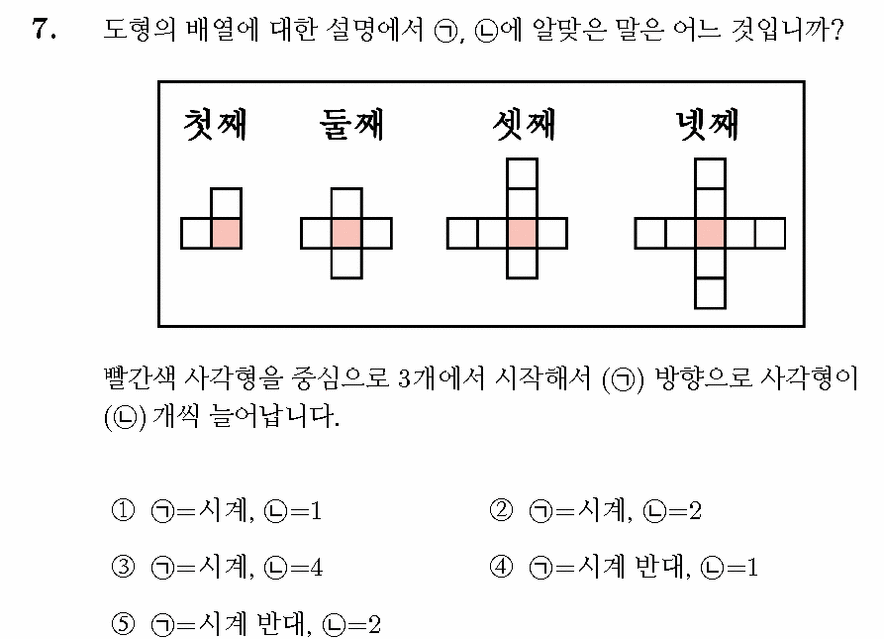 7. 도형의 배열에 대한 설명에서 ㉠, ㉡에 알맞은 말은 어느 것입니까?

첫째 둘째 셋째 넷째

빨간색 사각형을 중심으로 3개에서 시작해서 (㉠) 방향으로 사각형이 (㉡) 개씩 늘어납니다.

① ㉠=시계, ㉡=1
② ㉠=시계, ㉡=2
③ ㉠=시계, ㉡=4
④ ㉠=시계 반대, ㉡=1
⑤ ㉠=시계 반대, ㉡=2